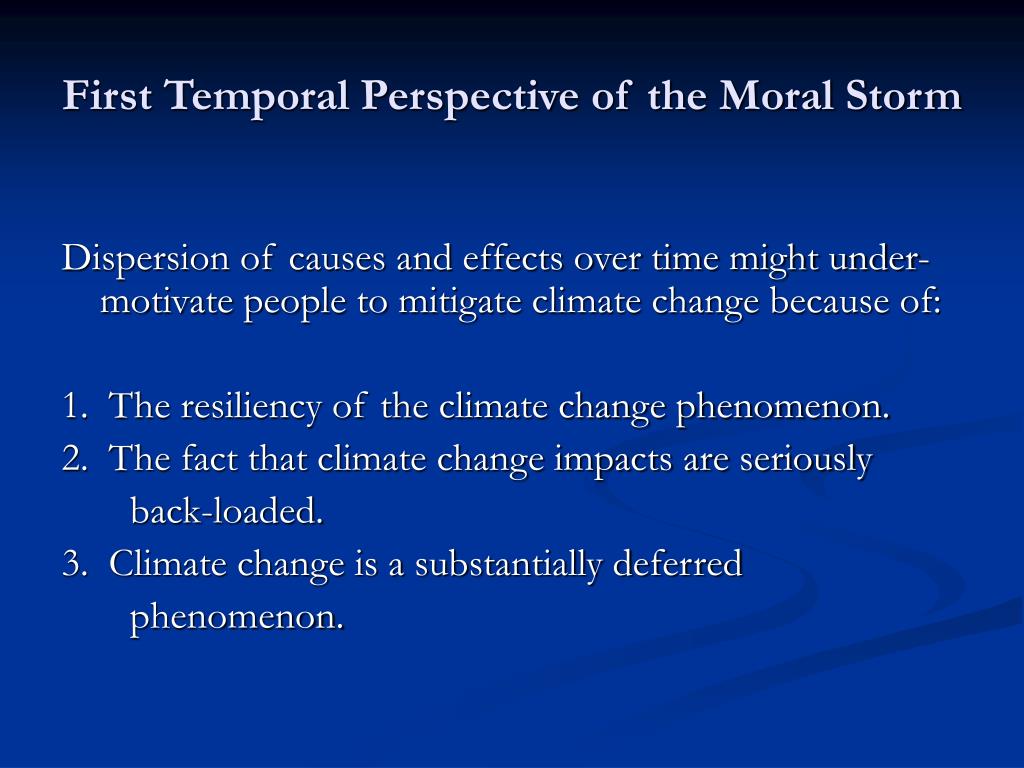 First Temporal Perspective of the Moral Storm

Dispersion of causes and effects over time might under-motivate people to mitigate climate change because of:

1. The resiliency of the climate change phenomenon.
2. The fact that climate change impacts are seriously back-loaded.
3. Climate change is a substantially deferred phenomenon.